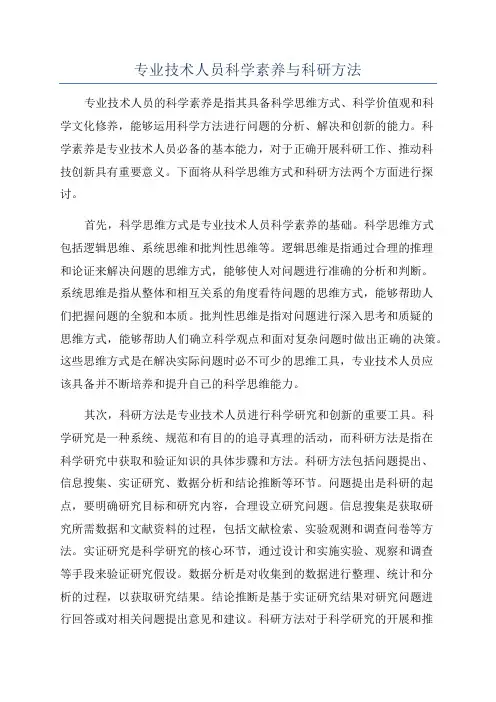 专业技术人员科学素养与科研方法

专业技术人员的科学素养是指其具备科学思维方式、科学价值观和科学文化修养，能够运用科学方法进行问题的分析、解决和创新的能力。科学素养是专业技术人员必备的基本能力，对于正确开展科研工作、推动科技创新具有重要意义。下面将从科学思维方式和科研方法两个方面进行探讨。

首先，科学思维方式是专业技术人员科学素养的基础。科学思维方式包括逻辑思维、系统思维和批判性思维等。逻辑思维是指通过合理的推理和论证来解决问题的思维方式，能够使人对问题进行准确的分析和判断。系统思维是指从整体和相互关系的角度看待问题的思维方式，能够帮助人们把握问题的全貌和本质。批判性思维是指对问题进行深入思考和质疑的思维方式，能够帮助人们确立科学观点和面对复杂问题时做出正确的决策。这些思维方式是在解决实际问题时必不可少的思维工具，专业技术人员应该具备并不断培养和提升自己的科学思维能力。

其次，科研方法是专业技术人员进行科学研究和创新的重要工具。科学研究是一种系统、规范和有目的的追寻真理的活动，而科研方法是指在科学研究中获取和验证知识的具体步骤和方法。科研方法包括问题提出、信息搜集、实证研究、数据分析和结论推断等环节。问题提出是科研的起点，要明确研究目标和研究内容，合理设立研究问题。信息搜集是获取研究所需数据和文献资料的过程，包括文献检索、实验观测和调查问卷等方法。实证研究是科学研究的核心环节，通过设计和实施实验、观察和调查等手段来验证研究假设。数据分析是对收集到的数据进行整理、统计和分析的过程，以获取研究结果。结论推断是基于实证研究结果对研究问题进行回答或对相关问题提出意见和建议。科研方法对于科学研究的开展和推